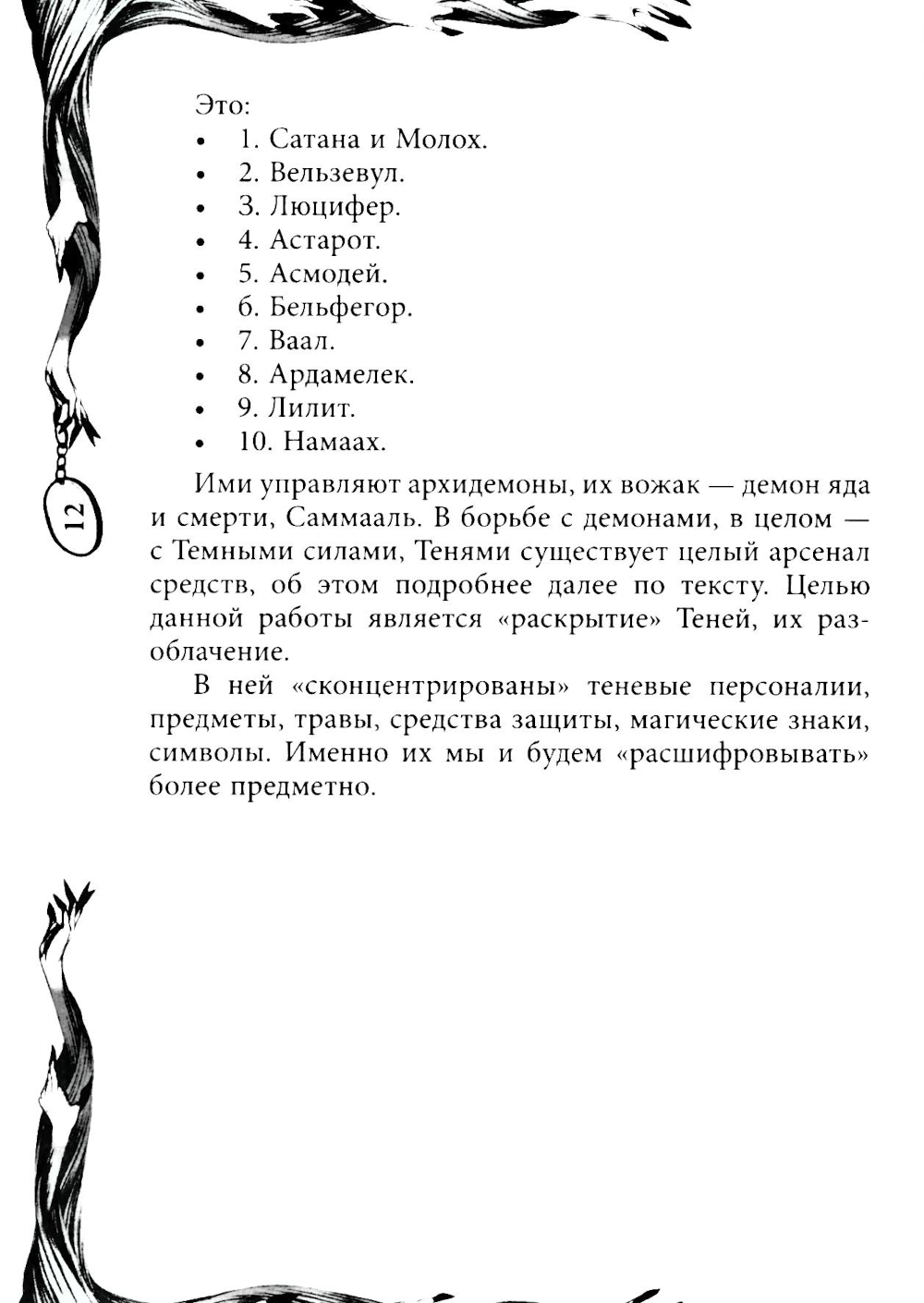 Это:
• 1. Сатана и Молох.
• 2. Вельзевул.
• 3. Люцифер.
• 4. Астарот.
• 5. Асмодей.
• 6. Бельфегор.
• 7. Ваал.
• 8. Ардамелек.
• 9. Лилит.
• 10. Намаах.

12

Ими управляют архидемоны, их вожак — демон яда и смерти, Саммааль. В борьбе с демонами, в целом — с Темными силами, Тенями существует целый арсенал средств, об этом подробнее далее по тексту. Целью данной работы является «раскрытие» Теней, их разоблачение.

В ней «сконцентрированы» теневые персоналии, предметы, травы, средства защиты, магические знаки, символы. Именно их мы и будем «расшифровывать» более предметно.